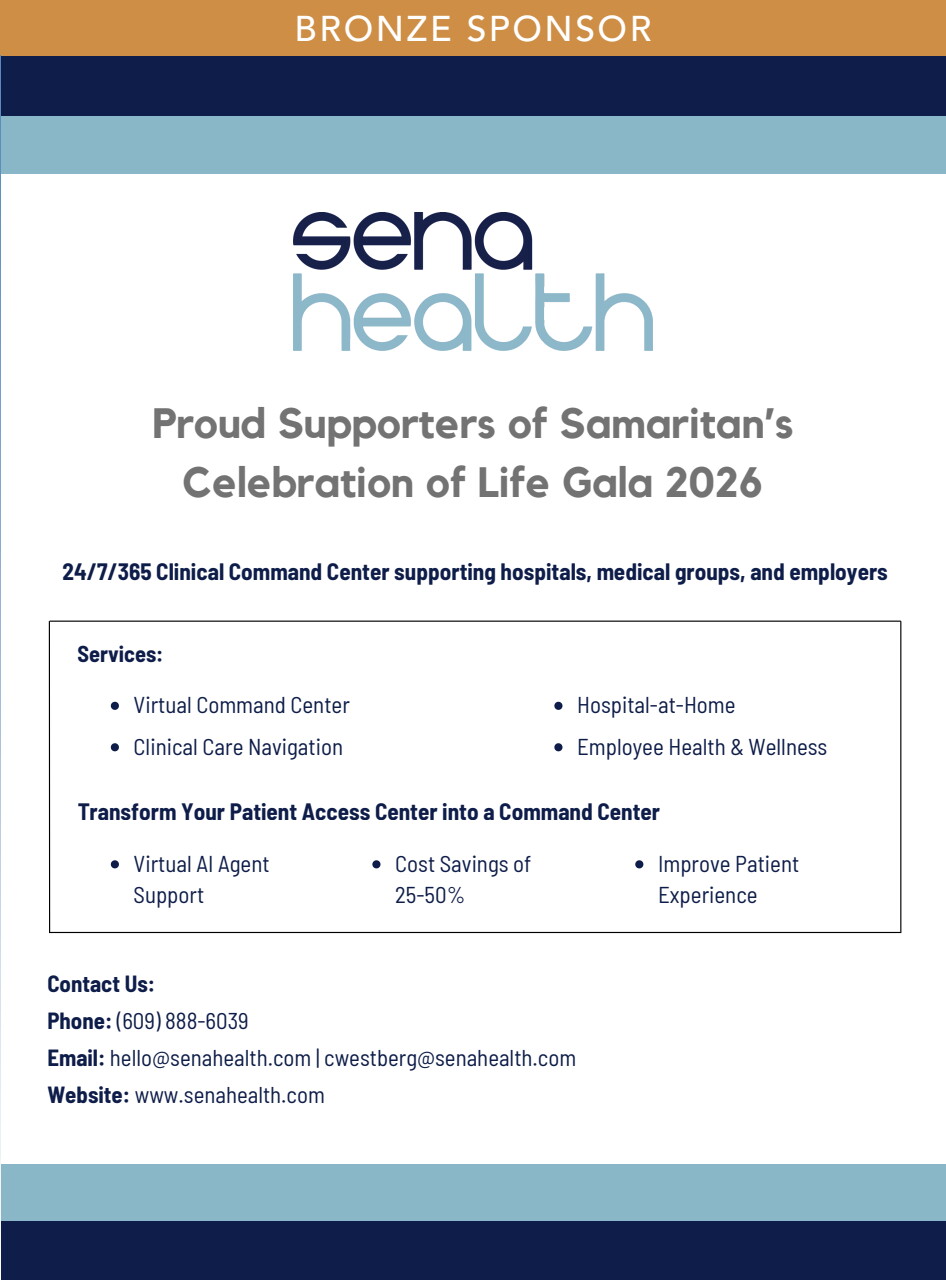 BRONZE SPONSOR

sena
health

Proud Supporters of Samaritan's Celebration of Life Gala 2026

24/7/365 Clinical Command Center supporting hospitals, medical groups, and employers

Services:

• Virtual Command Center
• Clinical Care Navigation

• Hospital-at-Home
• Employee Health & Wellness

Transform Your Patient Access Center into a Command Center

• Virtual AI Agent Support

• Cost Savings of 25-50%

• Improve Patient Experience

Contact Us:
Phone: (609) 888-6039
Email: hello@senahealth.com | cwestberg@senahealth.com
Website: www.senahealth.com